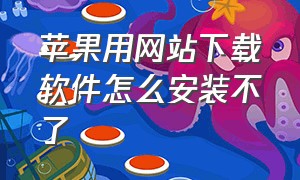 苹果用网站下载软件怎么安装不了